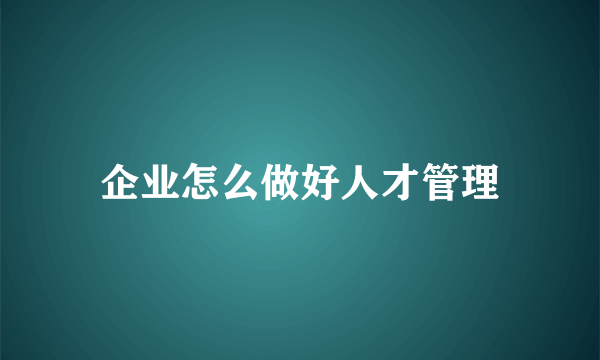 企业怎么做好人才管理